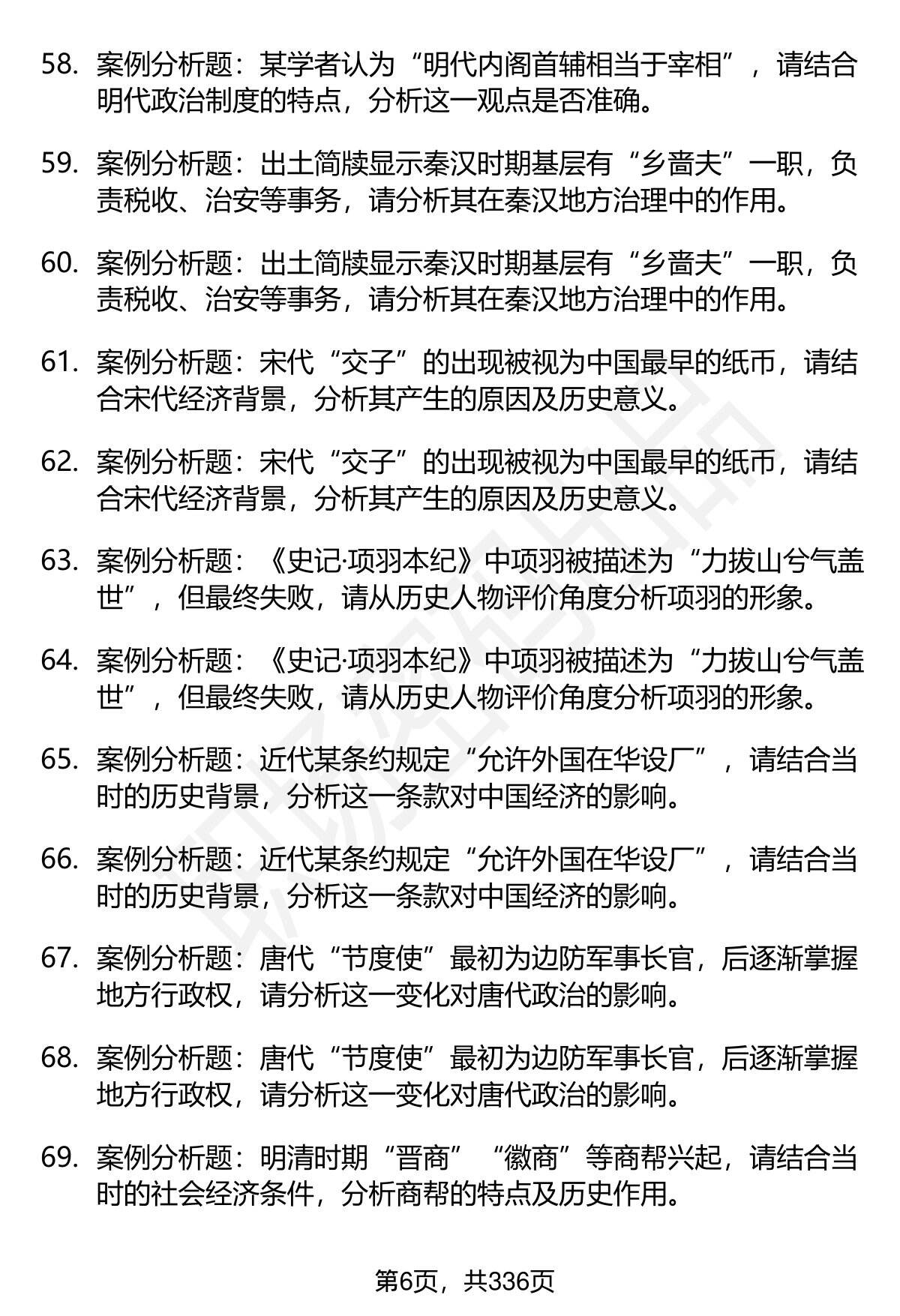 58. 案例分析题：某学者认为“明代内阁首辅相当于宰相”，请结合明代政治制度的特点，分析这一观点是否准确。

59. 案例分析题：出土简牍显示秦汉时期基层有“乡啬夫”一职，负责税收、治安等事务，请分析其在秦汉地方治理中的作用。

60. 案例分析题：出土简牍显示秦汉时期基层有“乡啬夫”一职，负责税收、治安等事务，请分析其在秦汉地方治理中的作用。

61. 案例分析题：宋代“交子”的出现被视为中国最早的纸币，请结合宋代经济背景，分析其产生的原因及历史意义。

62. 案例分析题：宋代“交子”的出现被视为中国最早的纸币，请结合宋代经济背景，分析其产生的原因及历史意义。

63. 案例分析题：《史记·项羽本纪》中项羽被描述为“力拔山兮气盖世”，但最终失败，请从历史人物评价角度分析项羽的形象。

64. 案例分析题：《史记·项羽本纪》中项羽被描述为“力拔山兮气盖世”，但最终失败，请从历史人物评价角度分析项羽的形象。

65. 案例分析题：近代某条约规定“允许外国在华设厂”，请结合当时的历史背景，分析这一条款对中国经济的影响。

66. 案例分析题：近代某条约规定“允许外国在华设厂”，请结合当时的历史背景，分析这一条款对中国经济的影响。

67. 案例分析题：唐代“节度使”最初为边防军事长官，后逐渐掌握地方行政权，请分析这一变化对唐代政治的影响。

68. 案例分析题：唐代“节度使”最初为边防军事长官，后逐渐掌握地方行政权，请分析这一变化对唐代政治的影响。

69. 案例分析题：明清时期“晋商”“徽商”等商帮兴起，请结合当时的社会经济条件，分析商帮的特点及历史作用。

第6页，共336页